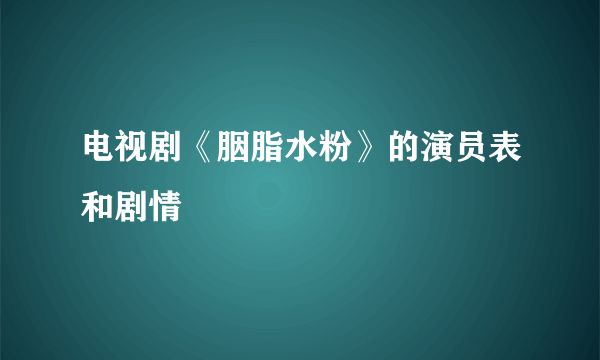 电视剧《胭脂水粉》的演员表和剧情